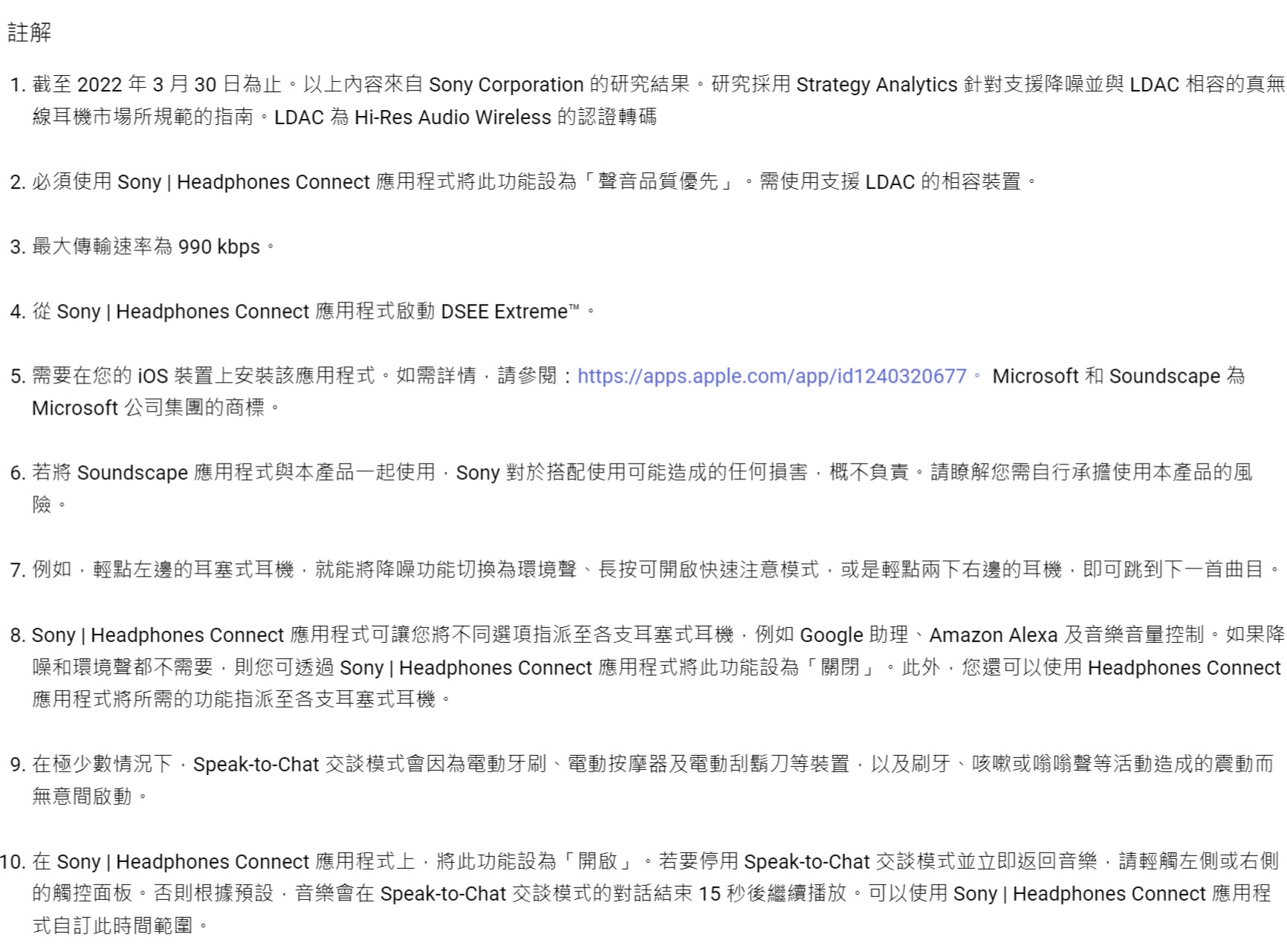 註解

1. 截至 2022 年 3 月 30 日為止。以上內容來自 Sony Corporation 的研究結果。研究採用 Strategy Analytics 針對支援降噪並與 LDAC 相容的真無線耳機市場所規範的指南。LDAC 為 Hi-Res Audio Wireless 的認證轉碼

2. 必須使用 Sony | Headphones Connect 應用程式將此功能設為「聲音品質優先」。需使用支援 LDAC 的相容裝置。

3. 最大傳輸速率為 990 kbps。

4. 從 Sony | Headphones Connect 應用程式啟動 DSEE Extreme™。

5. 需要在您的 iOS 裝置上安裝該應用程式。如需詳情，請參閱：https://apps.apple.com/app/id1240320677。 Microsoft 和 Soundscape 為 Microsoft 公司集團的商標。

6. 若將 Soundscape 應用程式與本產品一起使用，Sony 對於搭配使用可能造成的任何損害，概不負責。請瞭解您需自行承擔使用本產品的風險。

7. 例如，輕點左邊的耳塞式耳機，就能將降噪功能切換為環境聲、長按可開啟快速注意模式，或是輕點兩下右邊的耳機，即可跳到下一首曲目。

8. Sony | Headphones Connect 應用程式可讓您將不同選項指派至各支耳塞式耳機，例如 Google 助理、Amazon Alexa 及音樂音量控制。如果降噪和環境聲都不需要，則您可透過 Sony | Headphones Connect 應用程式將此功能設為「關閉」。此外，您還可以使用 Headphones Connect 應用程式將所需的功能指派至各支耳塞式耳機。

9. 在極少數情況下，Speak-to-Chat 交談模式會因為電動牙刷、電動按摩器及電動刮鬍刀等裝置，以及刷牙、咳嗽或嗡嗡聲等活動造成的震動而無意間啟動。

10. 在 Sony | Headphones Connect 應用程式上，將此功能設為「開啟」。若要停用 Speak-to-Chat 交談模式並立即返回音樂，請輕觸左側或右側的觸控面板。否則根據預設，音樂會在 Speak-to-Chat 交談模式的對話結束 15 秒後繼續播放。可以使用 Sony | Headphones Connect 應用程式自訂此時間範圍。